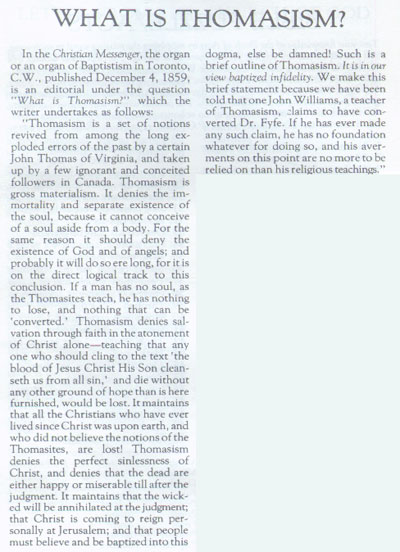 WHAT IS THOMASISM?

In the Christian Messenger, the organ or an organ of Baptistism in Toronto, C.W., published December 4, 1859, is an editorial under the question "What is Thomasism?" which the writer undertakes as follows:

"Thomasism is a set of notions revived from among the long exploded errors of the past by a certain John Thomas of Virginia, and taken up by a few ignorant and conceited followers in Canada. Thomasism is gross materialism. It denies the immortality and separate existence of the soul, because it cannot conceive of a soul aside from a body. For the same reason it should deny the existence of God and of angels; and probably it will do so ere long, for it is on the direct logical track to this conclusion. If a man has no soul, as the Thomasites teach, he has nothing to lose, and nothing that can be 'converted.' Thomasism denies salvation through faith in the atonement of Christ alone—teaching that any one who should cling to the text 'the blood of Jesus Christ His Son cleanseth us from all sin,' and die without any other ground of hope than is here furnished, would be lost. It maintains that all the Christians who have ever lived since Christ was upon earth, and who did not believe the notions of the Thomasites, are lost! Thomasism denies the perfect sinlessness of Christ, and denies that the dead are either happy or miserable till after the judgment. It maintains that the wicked will be annihilated at the judgment; that Christ is coming to reign personally at Jerusalem; and that people must believe and be baptized into this dogma, else be damned! Such is a brief outline of Thomasism. It is in our view baptized infidelity. We make this brief statement because we have been told that one John Williams, a teacher of Thomasism, claims to have converted Dr. Fyfe. If he has ever made any such claim, he has no foundation whatever for doing so, and his averments on this point are no more to be relied on than his religious teachings."